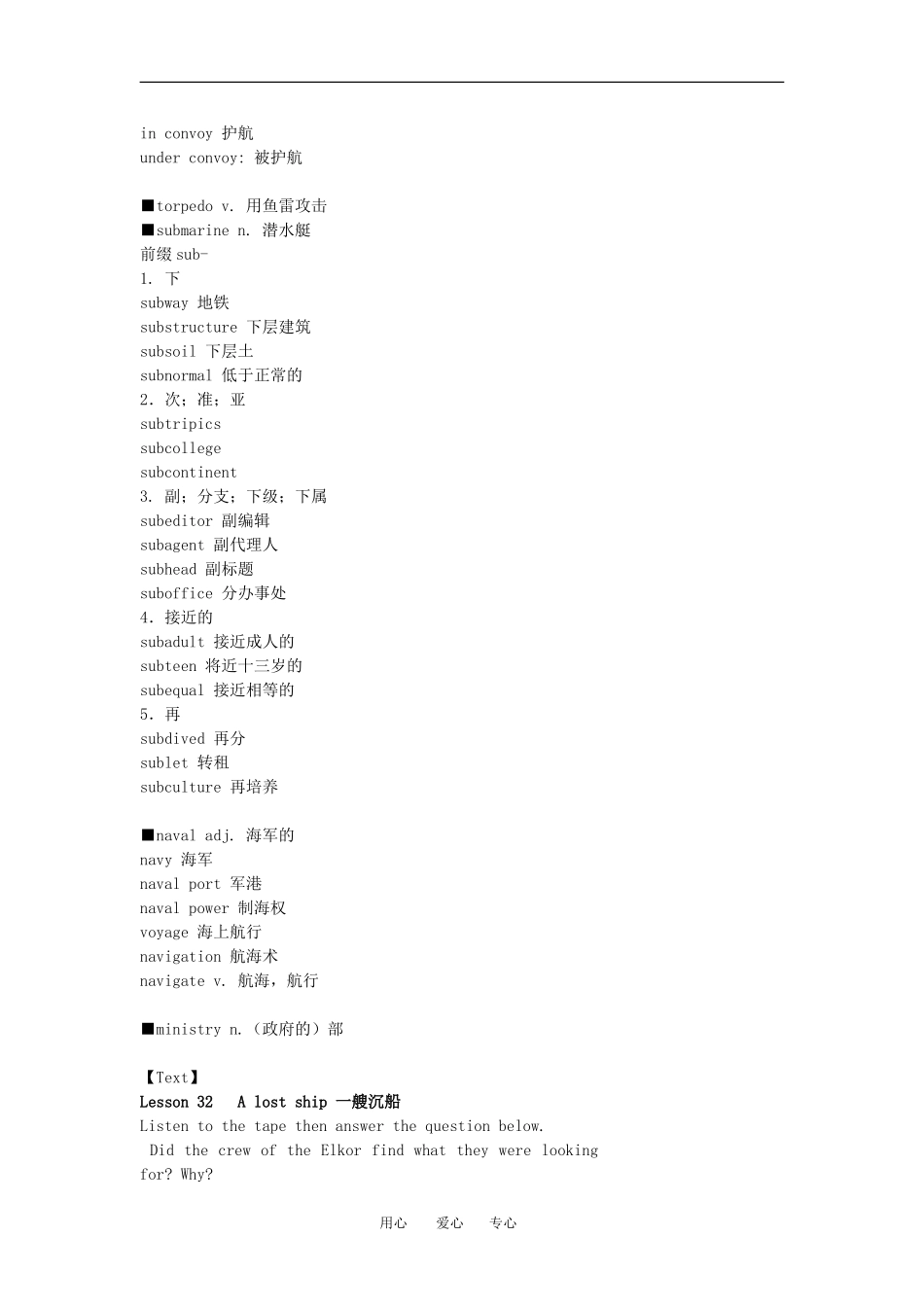 in convoy 护航
under convoy: 被护航

■torpedo v. 用鱼雷攻击
■submarine n. 潜水艇
前缀 sub-
1. 下
subway 地铁
substructure 下层建筑
subsoil 下层土
subnormal 低于正常的
2. 次；准；亚
subtripics
subcollege
subcontinent
3. 副；分支；下级；下属
subeditor 副编辑
subagent 副代理人
subhead 副标题
suboffice 分办事处
4. 接近的
subadult 接近成人的
subteen 将近十三岁的
subequal 接近相等的
5. 再
subdived 再分
sublet 转租
subculture 再培养

■naval adj. 海军的
navy 海军
naval port 军港
naval power 制海权
voyage 海上航行
navigation 航海术
navigate v. 航海，航行

■ministry n.（政府的）部

【Text】
Lesson 32 A lost ship 一艘沉船
Listen to the tape then answer the question below.
Did the crew of the Elkor find what they were looking for? Why?

用心 爱心 专心